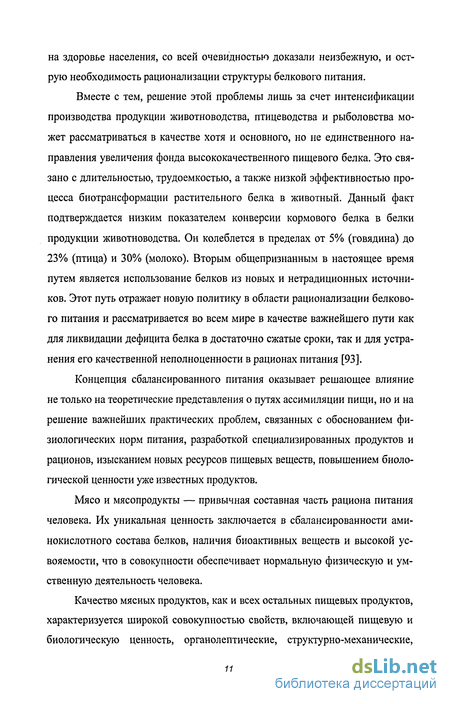 на здоровье населения, со всей очевидностью доказали неизбежную, и острую необходимость рационализации структуры белкового питания.

Вместе с тем, решение этой проблемы лишь за счет интенсификации производства продукции животноводства, птицеводства и рыболовства может рассматриваться в качестве хотя и основного, но не единственного направления увеличения фонда высококачественного пищевого белка. Это связано с длительностью, трудоемкостью, а также низкой эффективностью процесса биотрансформации растительного белка в животный. Данный факт подтверждается низким показателем конверсии кормового белка в белки продукции животноводства. Он колеблется в пределах от 5% (говядина) до 23% (птица) и 30% (молоко). Вторым общепризнанным в настоящее время путем является использование белков из новых и нетрадиционных источников. Этот путь отражает новую политику в области рационализации белкового питания и рассматривается во всем мире в качестве важнейшего пути как для ликвидации дефицита белка в достаточно сжатые сроки, так и для устранения его качественной неполноценности в рационах питания [93].

Концепция сбалансированного питания оказывает решающее влияние не только на теоретические представления о путях ассимиляции пищи, но и на решение важнейших практических проблем, связанных с обоснованием физиологических норм питания, разработкой специализированных продуктов и рационов, изысканием новых ресурсов пищевых веществ, повышением биологической ценности уже известных продуктов.

Мясо и мясопродукты — привычная составная часть рациона питания человека. Их уникальная ценность заключается в сбалансированности аминокислотного состава белков, наличия биоактивных веществ и высокой усвояемости, что в совокупности обеспечивает нормальную физическую и умственную деятельность человека.

Качество мясных продуктов, как и всех остальных пищевых продуктов, характеризуется широкой совокупностью свойств, включающей пищевую и биологическую ценность, органолептические, структурно-механические,

11

dsLib.net
библиотека диссертаций